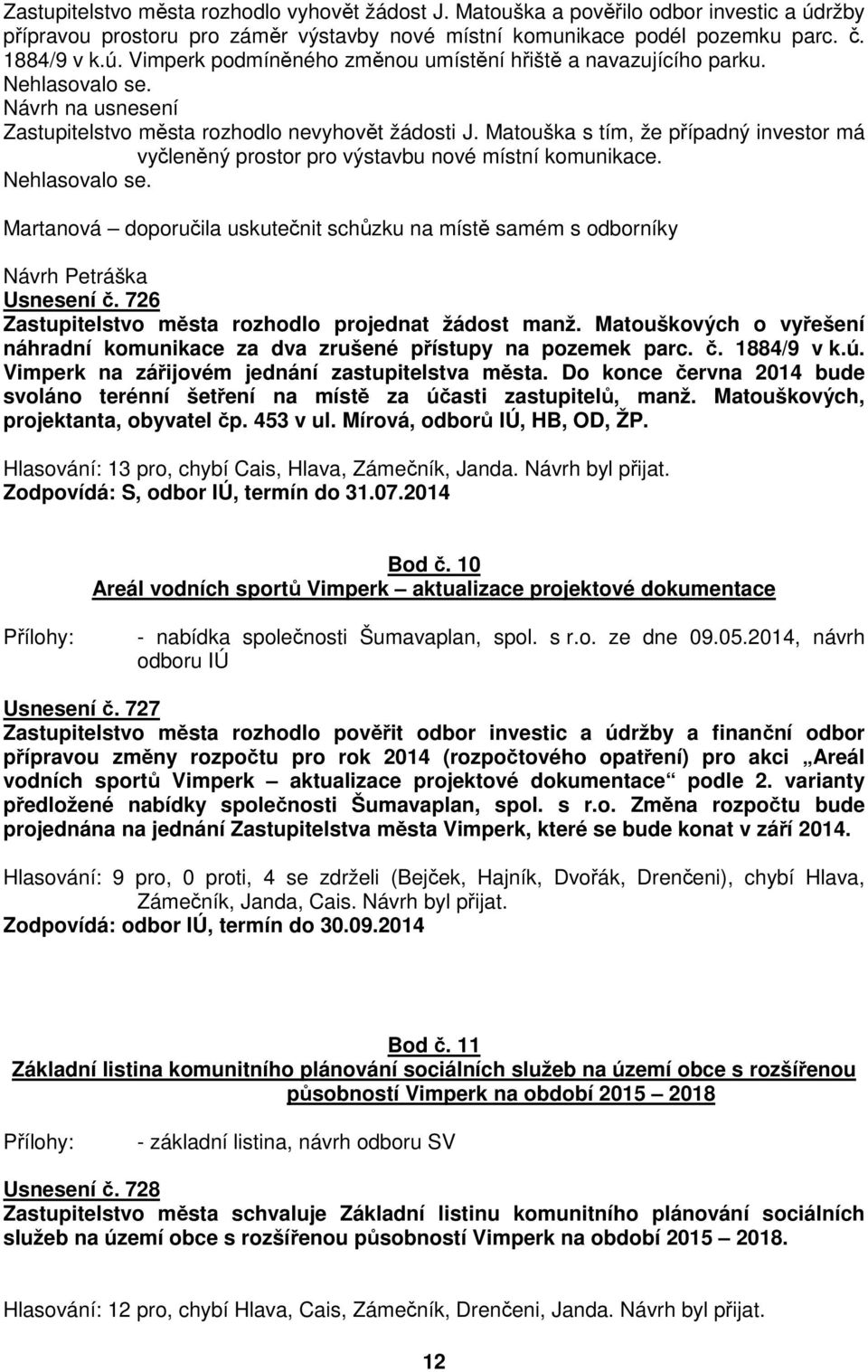 Zastupitelstvo města rozhodlo vyhovět žádost J. Matouška a pověřilo odbor investic a údržby přípravou prostoru pro záměr výstavby nové místní komunikace podél pozemku parc. č. 1884/9 v k.ú. Vimperk podmíněného změnou umístění hřiště a navazujícího parku.
Nehlasovalo se.
Návrh na usnesení
Zastupitelstvo města rozhodlo nevyhovět žádosti J. Matouška s tím, že případný investor má vyčleněný prostor pro výstavbu nové místní komunikace.
Nehlasovalo se.

Martanová – doporučila uskutečnit schůzku na místě samém s odborníky

Návrh Petráška
Usnesení č. 726
Zastupitelstvo města rozhodlo projednat žádost manž. Matouškových o vyřešení náhradní komunikace za dva zrušené přístupy na pozemek parc. č. 1884/9 v k.ú. Vimperk na zářijovém jednání zastupitelstva města. Do konce června 2014 bude svoláno terénní šetření na místě za účasti zastupitelů, manž. Matouškových, projektanta, obyvatel čp. 453 v ul. Mírová, odborů IÚ, HB, OD, ŽP.

Hlasování: 13 pro, chybí Cais, Hlava, Zámečník, Janda. Návrh byl přijat.
Zodpovídá: S, odbor IÚ, termín do 31.07.2014

Bod č. 10
Areál vodních sportů Vimperk – aktualizace projektové dokumentace

Přílohy: - nabídka společnosti Šumavaplan, spol. s r.o. ze dne 09.05.2014, návrh odboru IÚ

Usnesení č. 727
Zastupitelstvo města rozhodlo pověřit odbor investic a údržby a finanční odbor přípravou změny rozpočtu pro rok 2014 (rozpočtového opatření) pro akci „Areál vodních sportů Vimperk – aktualizace projektové dokumentace“ podle 2. varianty předložené nabídky společnosti Šumavaplan, spol. s r.o. Změna rozpočtu bude projednána na jednání Zastupitelstva města Vimperk, které se bude konat v září 2014.

Hlasování: 9 pro, 0 proti, 4 se zdrželi (Bejček, Hajník, Dvořák, Drenčeni), chybí Hlava, Zámečník, Janda, Cais. Návrh byl přijat.
Zodpovídá: odbor IÚ, termín do 30.09.2014

Bod č. 11
Základní listina komunitního plánování sociálních služeb na území obce s rozšířenou působností Vimperk na období 2015 – 2018

Přílohy: - základní listina, návrh odboru SV

Usnesení č. 728
Zastupitelstvo města schvaluje Základní listinu komunitního plánování sociálních služeb na území obce s rozšířenou působností Vimperk na období 2015 – 2018.

Hlasování: 12 pro, chybí Hlava, Cais, Zámečník, Drenčeni, Janda. Návrh byl přijat.

12